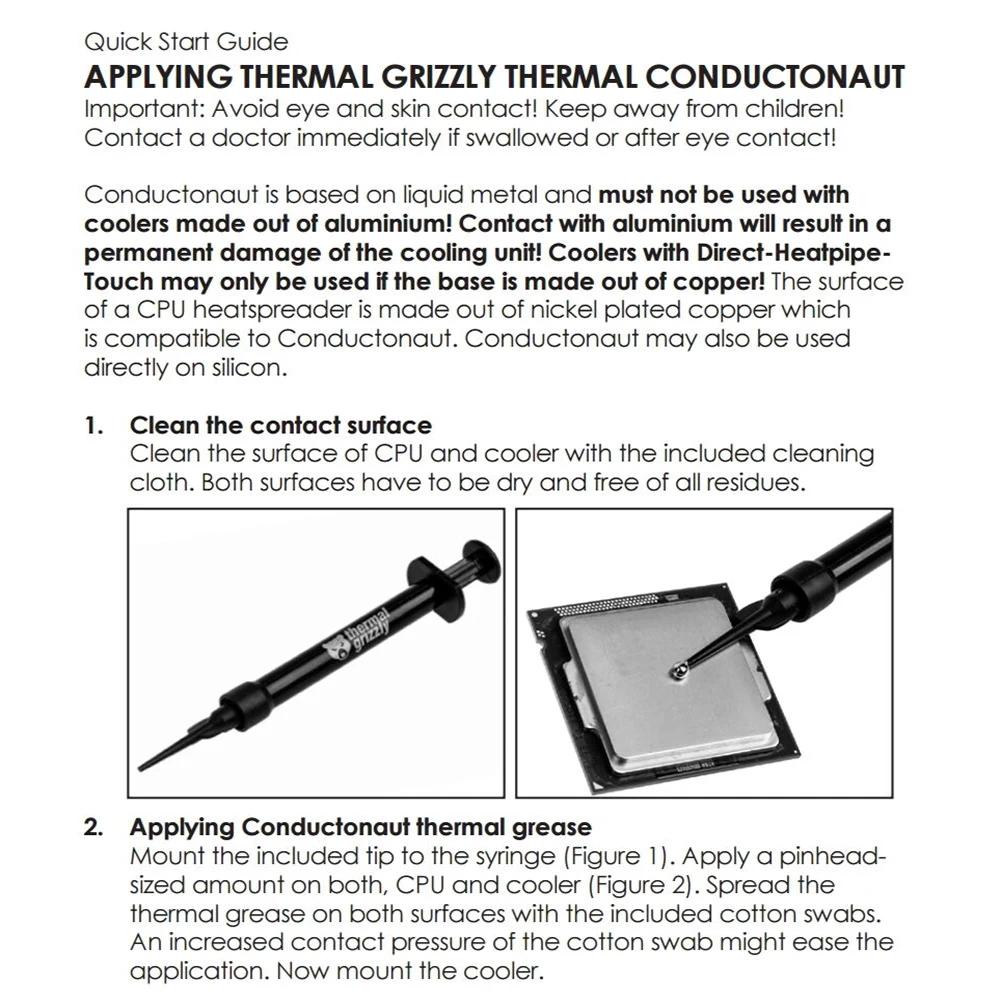 Quick Start Guide

APPLYING THERMAL GRIZZLY THERMAL CONDUCTONAUT

Important: Avoid eye and skin contact! Keep away from children! Contact a doctor immediately if swallowed or after eye contact!

Conductonaut is based on liquid metal and must not be used with coolers made out of aluminium! Contact with aluminium will result in a permanent damage of the cooling unit! Coolers with Direct-Heatpipe-Touch may only be used if the base is made out of copper! The surface of a CPU heatspreader is made out of nickel plated copper which is compatible to Conductonaut. Conductonaut may also be used directly on silicon.

1. Clean the contact surface
Clean the surface of CPU and cooler with the included cleaning cloth. Both surfaces have to be dry and free of all residues.

thermal grizzly

2. Applying Conductonaut thermal grease
Mount the included tip to the syringe (Figure 1). Apply a pinhead-sized amount on both, CPU and cooler (Figure 2). Spread the thermal grease on both surfaces with the included cotton swabs. An increased contact pressure of the cotton swab might ease the application. Now mount the cooler.